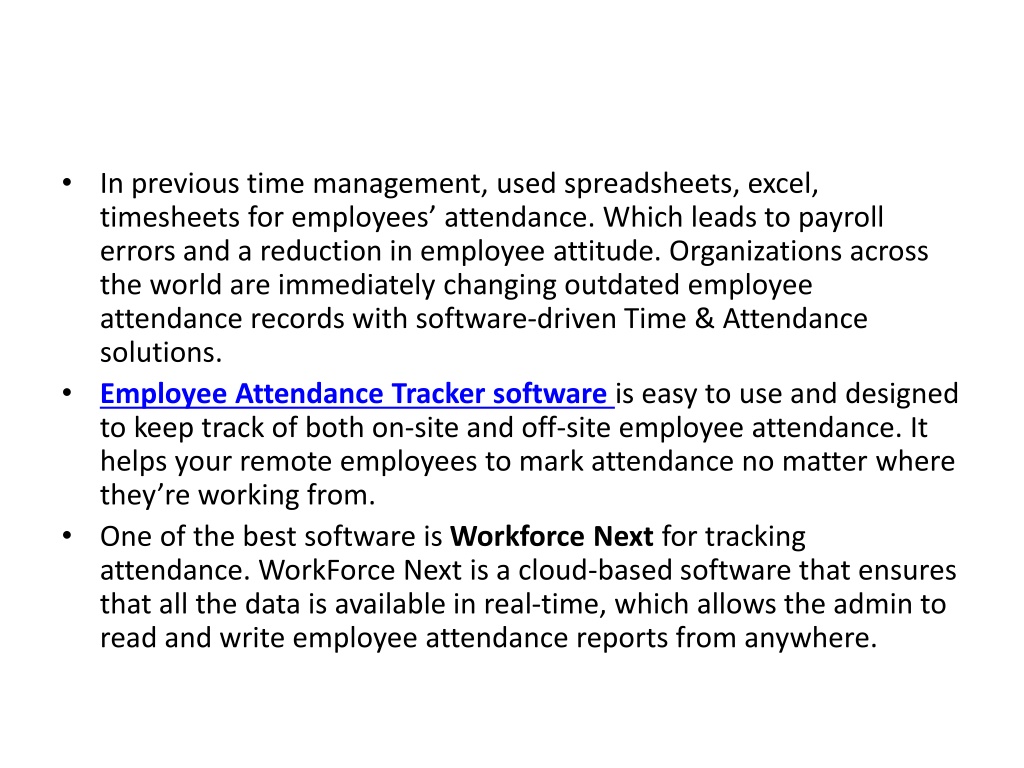 • In previous time management, used spreadsheets, excel, timesheets for employees’ attendance. Which leads to payroll errors and a reduction in employee attitude. Organizations across the world are immediately changing outdated employee attendance records with software-driven Time & Attendance solutions.

• Employee Attendance Tracker software is easy to use and designed to keep track of both on-site and off-site employee attendance. It helps your remote employees to mark attendance no matter where they’re working from.

• One of the best software is Workforce Next for tracking attendance. WorkForce Next is a cloud-based software that ensures that all the data is available in real-time, which allows the admin to read and write employee attendance reports from anywhere.